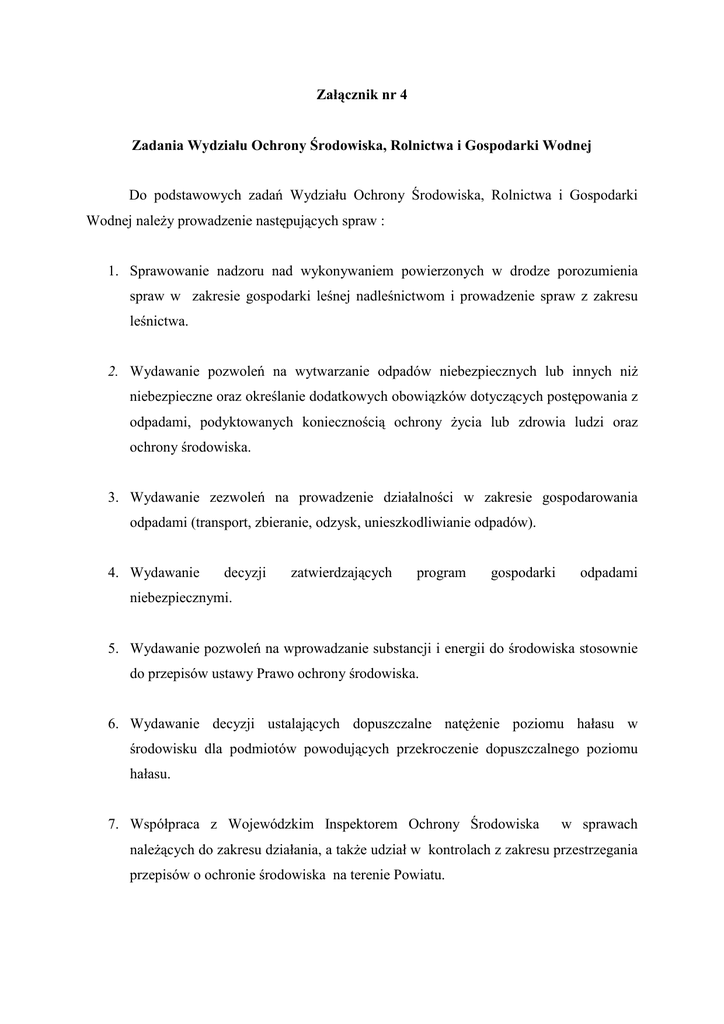 Załącznik nr 4

Zadania Wydziału Ochrony Środowiska, Rolnictwa i Gospodarki Wodnej

Do podstawowych zadań Wydziału Ochrony Środowiska, Rolnictwa i Gospodarki Wodnej należy prowadzenie następujących spraw :

1. Sprawowanie nadzoru nad wykonywaniem powierzonych w drodze porozumienia spraw w zakresie gospodarki leśnej nadleśnictwom i prowadzenie spraw z zakresu leśnictwa.

2. Wydawanie pozwoleń na wytwarzanie odpadów niebezpiecznych lub innych niż niebezpieczne oraz określanie dodatkowych obowiązków dotyczących postępowania z odpadami, podyktowanych koniecznością ochrony życia lub zdrowia ludzi oraz ochrony środowiska.

3. Wydawanie zezwoleń na prowadzenie działalności w zakresie gospodarowania odpadami (transport, zbieranie, odzysk, unieszkodliwianie odpadów).

4. Wydawanie decyzji zatwierdzających program gospodarki odpadami niebezpiecznymi.

5. Wydawanie pozwoleń na wprowadzanie substancji i energii do środowiska stosownie do przepisów ustawy Prawo ochrony środowiska.

6. Wydawanie decyzji ustalających dopuszczalne natężenie poziomu hałasu w środowisku dla podmiotów powodujących przekroczenie dopuszczalnego poziomu hałasu.

7. Współpraca z Wojewódzkim Inspektorem Ochrony Środowiska w sprawach należących do zakresu działania, a także udział w kontrolach z zakresu przestrzegania przepisów o ochronie środowiska na terenie Powiatu.